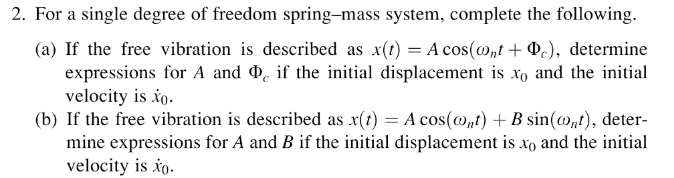 2. For a single degree of freedom spring–mass system, complete the following.

(a) If the free vibration is described as $x(t) = A\cos(\omega_n t + \Phi_c)$, determine expressions for $A$ and $\Phi_c$ if the initial displacement is $x_0$ and the initial velocity is $\dot{x}_0$.

(b) If the free vibration is described as $x(t) = A\cos(\omega_n t) + B\sin(\omega_n t)$, determine expressions for $A$ and $B$ if the initial displacement is $x_0$ and the initial velocity is $\dot{x}_0$.